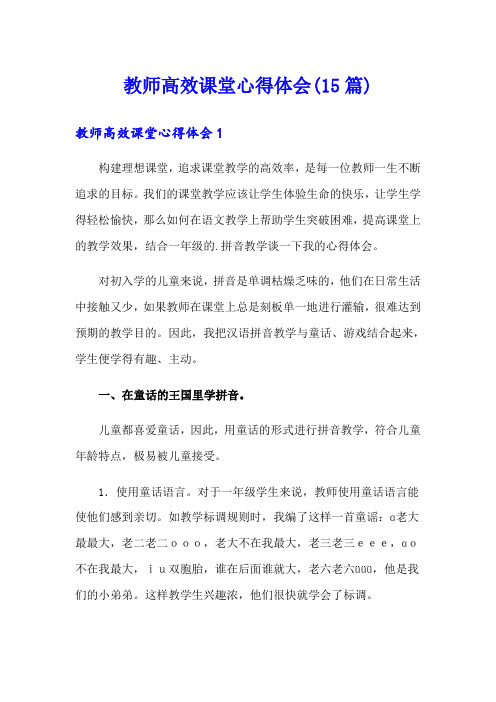 教师高效课堂心得体会(15篇)

教师高效课堂心得体会1

构建理想课堂，追求课堂教学的高效率，是每一位教师一生不断追求的目标。我们的课堂教学应该让学生体验生命的快乐，让学生学得轻松愉快，那么如何在语文教学上帮助学生突破困难，提高课堂上的教学效果，结合一年级的.拼音教学谈一下我的心得体会。

对初入学的儿童来说，拼音是单调枯燥乏味的，他们在日常生活中接触又少，如果教师在课堂上总是刻板单一地进行灌输，很难达到预期的教学目的。因此，我把汉语拼音教学与童话、游戏结合起来，学生便学得有趣、主动。

一、在童话的王国里学拼音。

儿童都喜爱童话，因此，用童话的形式进行拼音教学，符合儿童年龄特点，极易被儿童接受。

1．使用童话语言。对于一年级学生来说，教师使用童话语言能使他们感到亲切。如教学标调规则时，我编了这样一首童谣：ɑ老大最最大，老二老二ｏｏｏ，老大不在我最大，老三老三ｅｅｅ，ɑｏ不在我最大，ｉｕ双胞胎，谁在后面谁就大，老六老六ɑɑɑ，他是我们的小弟弟。这样教学生兴趣浓，他们很快就学会了标调。